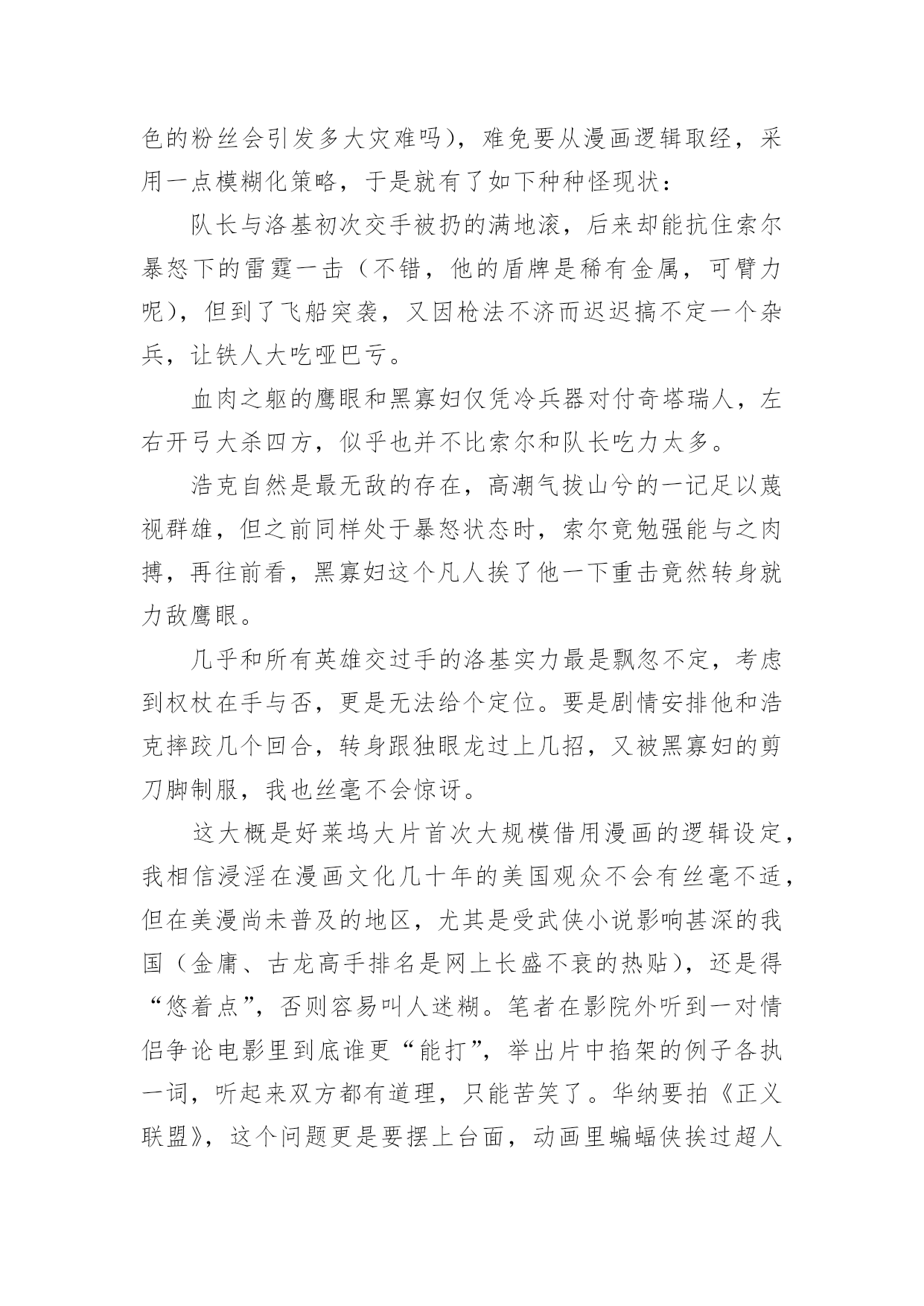 色的粉丝会引发多大灾难吗），难免要从漫画逻辑取经，采用一点模糊化策略，于是就有了如下种种怪现状：

队长与洛基初次交手被扔的满地滚，后来却能抗住索尔暴怒下的雷霆一击（不错，他的盾牌是稀有金属，可臂力呢），但到了飞船突袭，又因枪法不济而迟迟搞不定一个杂兵，让铁人大吃哑巴亏。

血肉之躯的鹰眼和黑寡妇仅凭冷兵器对付奇塔瑞人，左右开弓大杀四方，似乎也并不比索尔和队长吃力太多。

浩克自然是最无敌的存在，高潮气拔山兮的一记足以蔑视群雄，但之前同样处于暴怒状态时，索尔竟勉强能与之肉搏，再往前看，黑寡妇这个凡人挨了他一下重击竟然转身就力敌鹰眼。

几乎和所有英雄交过手的洛基实力最是飘忽不定，考虑到权杖在手与否，更是无法给个定位。要是剧情安排他和浩克摔跤几个回合，转身跟独眼龙过上几招，又被黑寡妇的剪刀脚制服，我也丝毫不会惊讶。

这大概是好莱坞大片首次大规模借用漫画的逻辑设定，我相信浸淫在漫画文化几十年的美国观众不会有丝毫不适，但在美漫尚未普及的地区，尤其是受武侠小说影响甚深的我国（金庸、古龙高手排名是网上长盛不衰的热贴），还是得“悠着点”，否则容易叫人迷糊。笔者在影院外听到一对情侣争论电影里到底谁更“能打”，举出片中掐架的例子各执一词，听起来双方都有道理，只能苦笑了。华纳要拍《正义联盟》，这个问题更是要摆上台面，动画里蝙蝠侠挨过超人